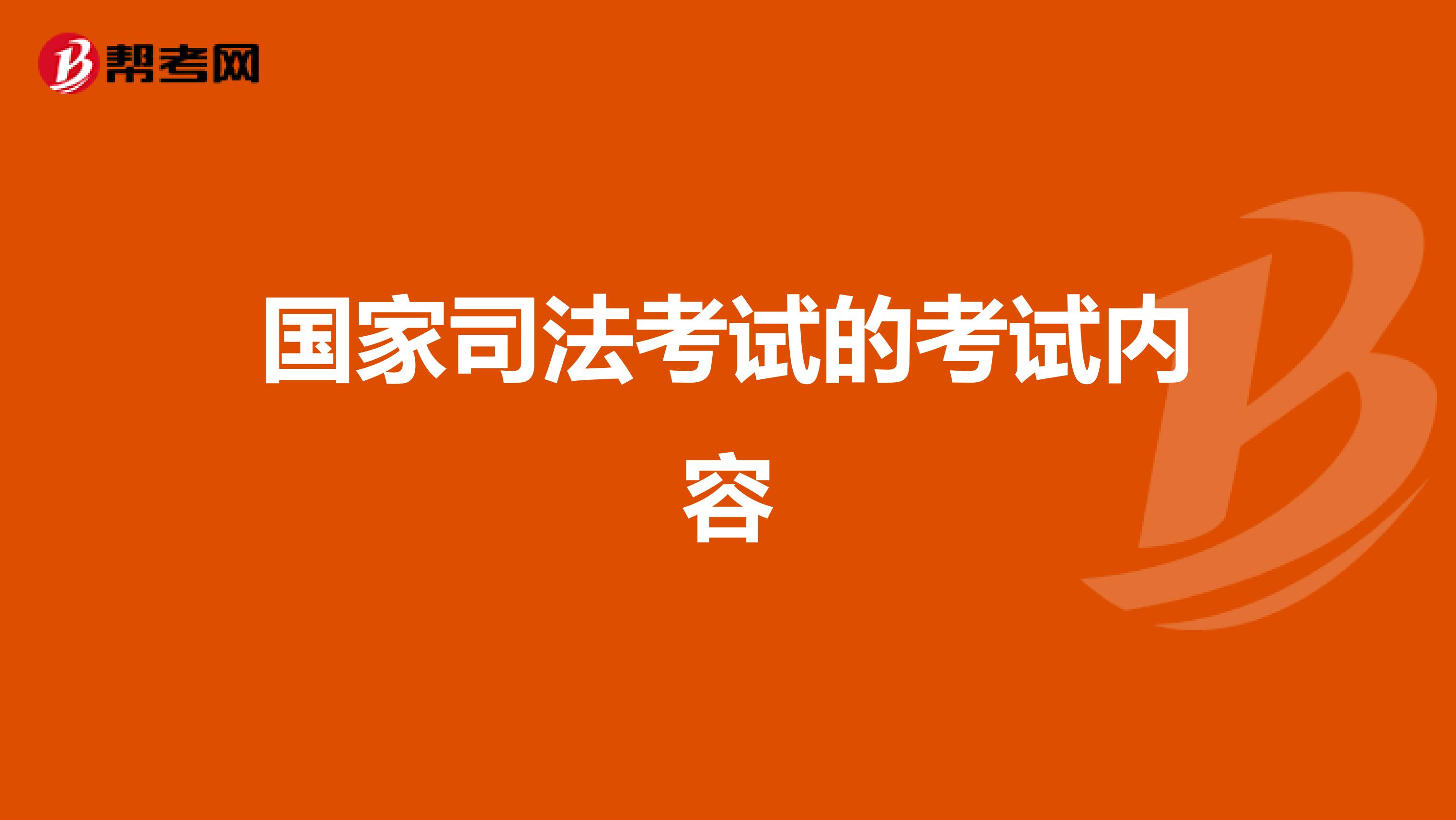 帮考网

国家司法考试的考试内容